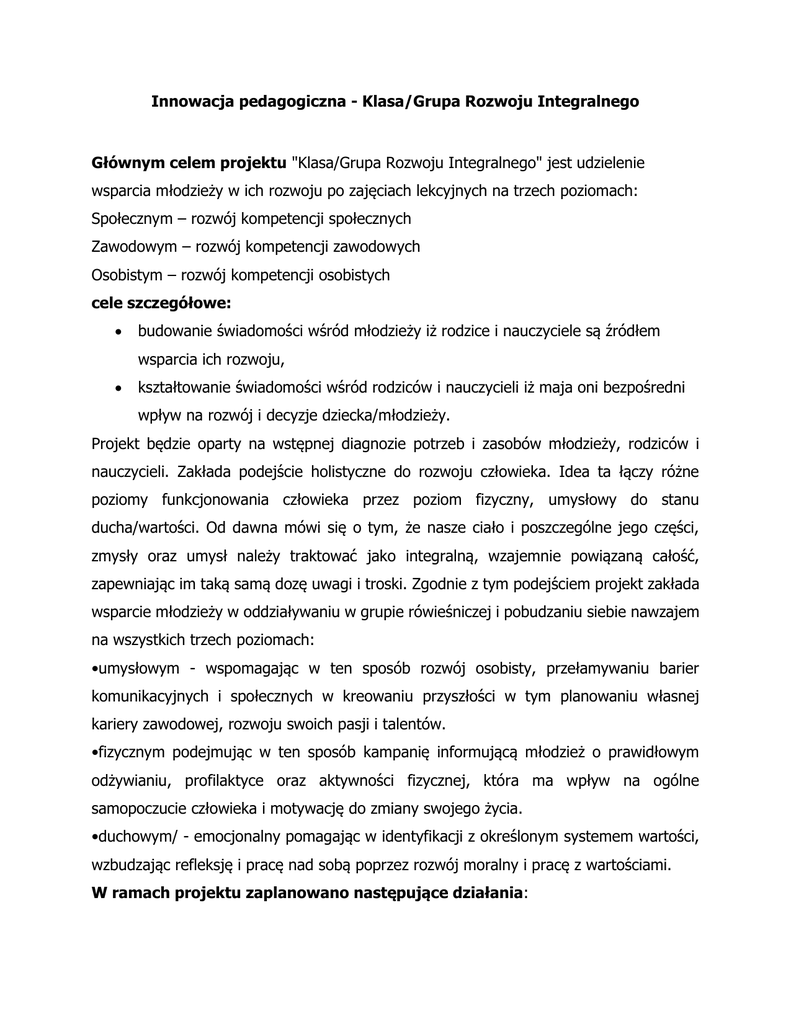 Innowacja pedagogiczna - Klasa/Grupa Rozwoju Integralnego

Głównym celem projektu "Klasa/Grupa Rozwoju Integralnego" jest udzielenie wsparcia młodzieży w ich rozwoju po zajęciach lekcyjnych na trzech poziomach:
Społecznym – rozwój kompetencji społecznych
Zawodowym – rozwój kompetencji zawodowych
Osobistym – rozwój kompetencji osobistych
cele szczegółowe:
• budowanie świadomości wśród młodzieży iż rodzice i nauczyciele są źródłem wsparcia ich rozwoju,
• kształtowanie świadomości wśród rodziców i nauczycieli iż maja oni bezpośredni wpływ na rozwój i decyzje dziecka/młodzieży.
Projekt będzie oparty na wstępnej diagnozie potrzeb i zasobów młodzieży, rodziców i nauczycieli. Zakłada podejście holistyczne do rozwoju człowieka. Idea ta łączy różne poziomy funkcjonowania człowieka przez poziom fizyczny, umysłowy do stanu ducha/wartości. Od dawna mówi się o tym, że nasze ciało i poszczególne jego części, zmysły oraz umysł należy traktować jako integralną, wzajemnie powiązaną całość, zapewniając im taką samą dozę uwagi i troski. Zgodnie z tym podejściem projekt zakłada wsparcie młodzieży w oddziaływaniu w grupie rówieśniczej i pobudzaniu siebie nawzajem na wszystkich trzech poziomach:
•umysłowym - wspomagając w ten sposób rozwój osobisty, przełamywaniu barier komunikacyjnych i społecznych w kreowaniu przyszłości w tym planowaniu własnej kariery zawodowej, rozwoju swoich pasji i talentów.
•fizycznym podejmując w ten sposób kampanię informującą młodzież o prawidłowym odżywianiu, profilaktyce oraz aktywności fizycznej, która ma wpływ na ogólne samopoczucie człowieka i motywację do zmiany swojego życia.
•duchowym/ - emocjonalny pomagając w identyfikacji z określonym systemem wartości, wzbudzając refleksję i pracę nad sobą poprzez rozwój moralny i pracę z wartościami.
W ramach projektu zaplanowano następujące działania: